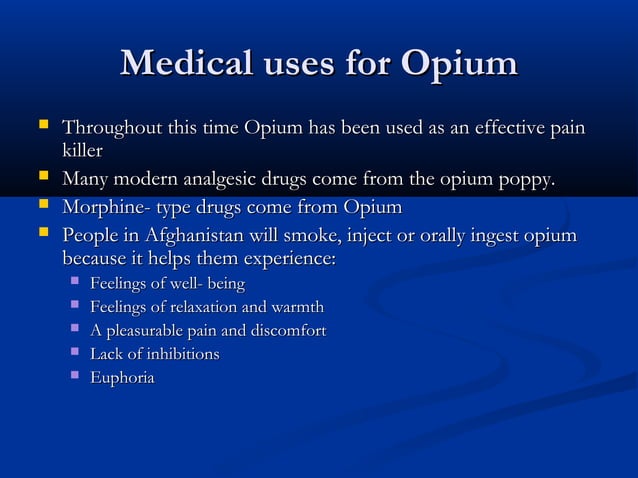 Medical uses for Opium

- Throughout this time Opium has been used as an effective pain killer
- Many modern analgesic drugs come from the opium poppy.
- Morphine- type drugs come from Opium
- People in Afghanistan will smoke, inject or orally ingest opium because it helps them experience:
  - Feelings of well- being
  - Feelings of relaxation and warmth
  - A pleasurable pain and discomfort
  - Lack of inhibitions
  - Euphoria